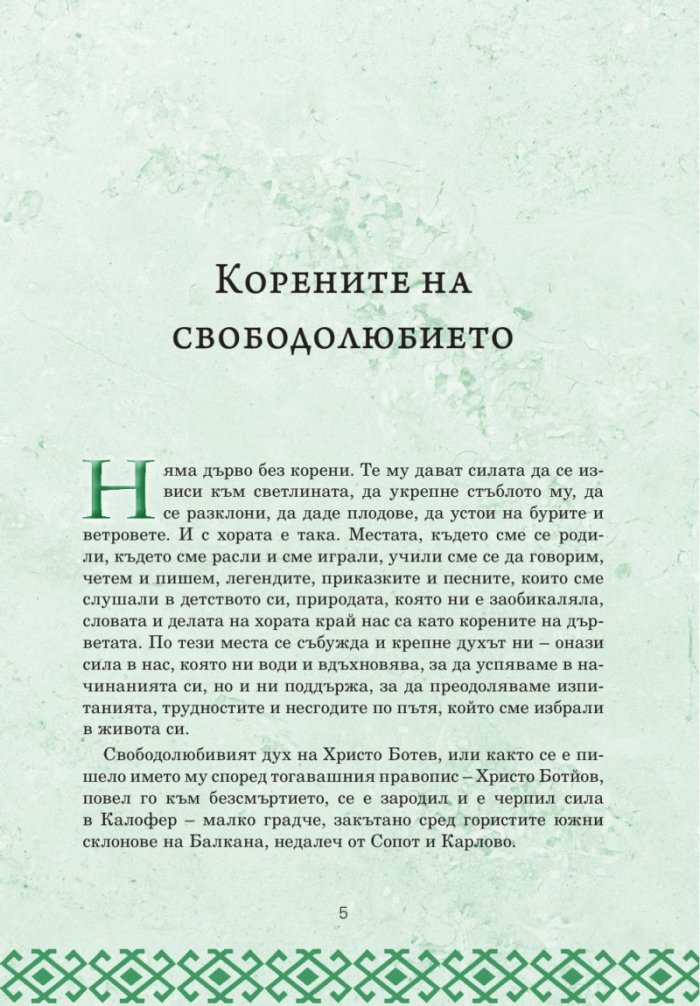 Корените на свободолюбието

Няма дърво без корени. Те му дават силата да се извиси към светлината, да укрепне стъблото му, да се разклони, да даде плодове, да устои на бурите и ветровете. И с хората е така. Местата, където сме се родили, където сме расли и сме играли, учили сме се да говорим, четем и пишем, легендите, приказките и песните, които сме слушали в детството си, природата, която ни е заобикаляла, словата и делата на хората край нас са като корените на дърветата. По тези места се събужда и крепне духът ни – онази сила в нас, която ни води и вдъхновява, за да успяваме в начинанията си, но и ни поддържа, за да преодоляваме изпитанията, трудностите и несгодите по пътя, който сме избрали в живота си.

Свободолюбивият дух на Христо Ботев, или както се е пишело името му според тогавашния правопис – Христо Ботйов, повел го към безсмъртието, се е зародил и е черпил сила в Калофер – малко градче, закътано сред гористите южни склонове на Балкана, недалеч от Сопот и Карлово.

5